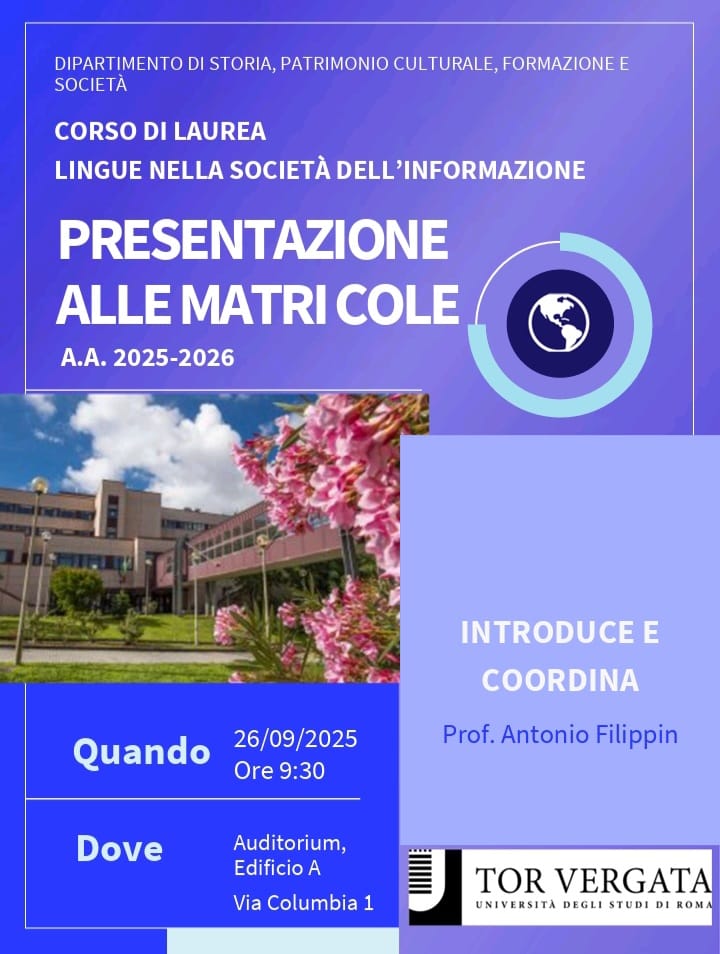 DIPARTIMENTO DI STORIA, PATRIMONIO CULTURALE, FORMAZIONE E SOCIETÀ

CORSO DI LAUREA
LINGUE NELLA SOCIETÀ DELL'INFORMAZIONE

PRESENTAZIONE
ALLE MATRI COLE

A.A. 2025-2026

Quando
26/09/2025
Ore 9:30

Dove
Auditorium,
Edificio A
Via Columbia 1

INTRODUCE E
COORDINA

Prof. Antonio Filippin

TOR VERGATA
UNIVERSITÀ DEGLI STUDI DI ROMA